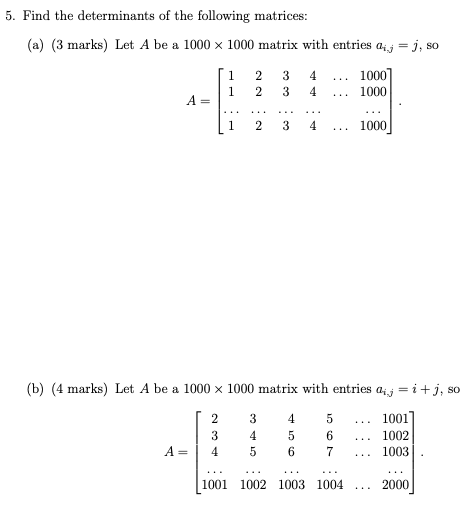 5. Find the determinants of the following matrices:

(a) (3 marks) Let $A$ be a $1000 \times 1000$ matrix with entries $a_{i,j} = j$, so

$$A = \begin{bmatrix} 1 & 2 & 3 & 4 & \dots & 1000 \\ 1 & 2 & 3 & 4 & \dots & 1000 \\ \dots & \dots & \dots & \dots & & \dots \\ 1 & 2 & 3 & 4 & \dots & 1000 \end{bmatrix}.$$

(b) (4 marks) Let $A$ be a $1000 \times 1000$ matrix with entries $a_{i,j} = i + j$, so

$$A = \begin{bmatrix} 2 & 3 & 4 & 5 & \dots & 1001 \\ 3 & 4 & 5 & 6 & \dots & 1002 \\ 4 & 5 & 6 & 7 & \dots & 1003 \\ \dots & \dots & \dots & \dots & & \dots \\ 1001 & 1002 & 1003 & 1004 & \dots & 2000 \end{bmatrix}.$$